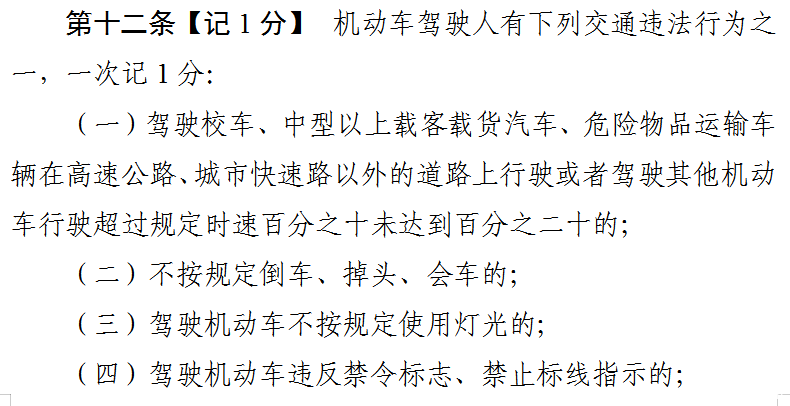 第十二条【记 1 分】 机动车驾驶人有下列交通违法行为之一，一次记 1 分：

（一）驾驶校车、中型以上载客载货汽车、危险物品运输车辆在高速公路、城市快速路以外的道路上行驶或者驾驶其他机动车行驶超过规定时速百分之十未达到百分之二十的；

（二）不按规定倒车、掉头、会车的；

（三）驾驶机动车不按规定使用灯光的；

（四）驾驶机动车违反禁令标志、禁止标线指示的；